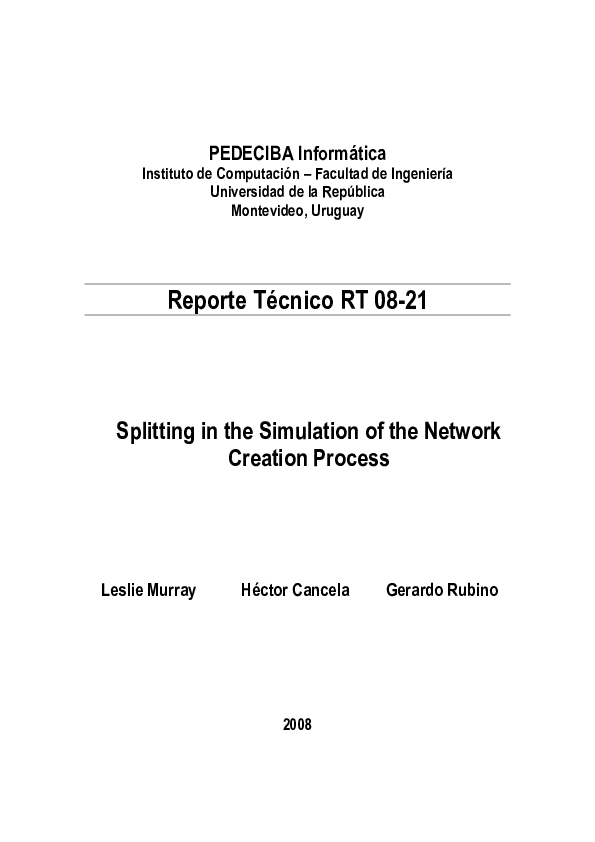 PEDECIBA Informática
Instituto de Computación – Facultad de Ingeniería
Universidad de la República
Montevideo, Uruguay

Reporte Técnico RT 08-21

Splitting in the Simulation of the Network Creation Process

Leslie Murray Héctor Cancela Gerardo Rubino

2008